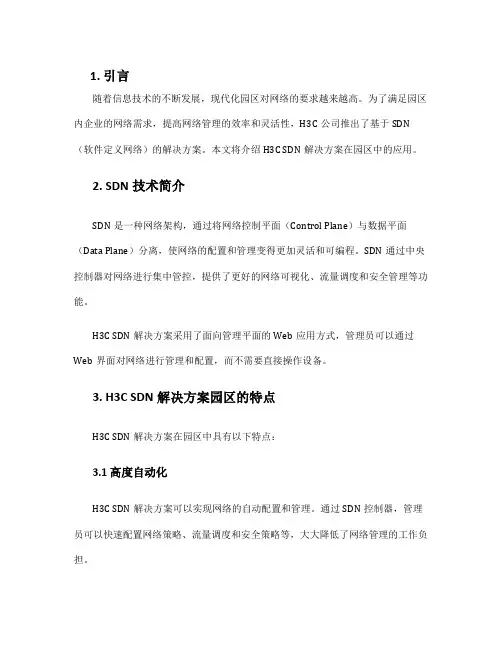 1. 引言

随着信息技术的不断发展，现代化园区对网络的要求越来越高。为了满足园区内企业的网络需求，提高网络管理的效率和灵活性，H3C 公司推出了基于 SDN（软件定义网络）的解决方案。本文将介绍 H3C SDN 解决方案在园区中的应用。

2. SDN 技术简介

SDN 是一种网络架构，通过将网络控制平面（Control Plane）与数据平面（Data Plane）分离，使网络的配置和管理变得更加灵活和可编程。SDN 通过中央控制器对网络进行集中管控，提供了更好的网络可视化、流量调度和安全管理等功能。

H3C SDN 解决方案采用了面向管理平面的 Web 应用方式，管理员可以通过 Web 界面对网络进行管理和配置，而不需要直接操作设备。

3. H3C SDN 解决方案园区的特点

H3C SDN 解决方案在园区中具有以下特点：

3.1 高度自动化

H3C SDN 解决方案可以实现网络的自动配置和管理。通过 SDN 控制器，管理员可以快速配置网络策略、流量调度和安全策略等，大大降低了网络管理的工作负担。